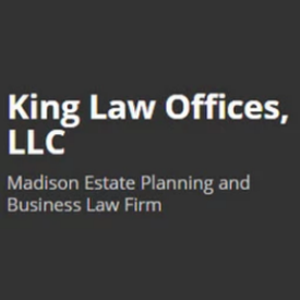 King Law Offices, LLC

Madison Estate Planning and Business Law Firm